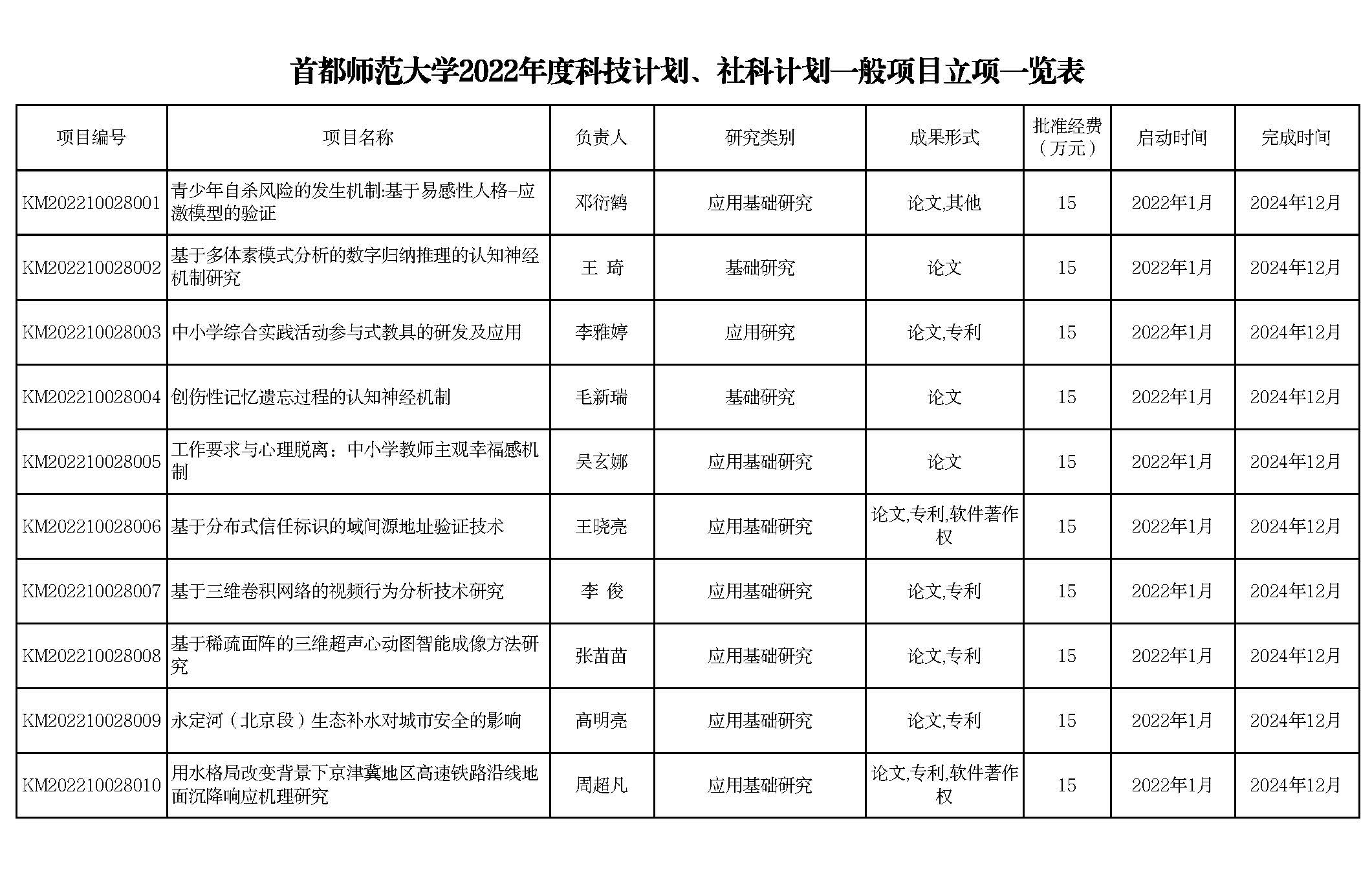 首都师范大学2022年度科技计划、社科计划一般项目立项一览表

| 项目编号 | 项目名称 | 负责人 | 研究类别 | 成果形式 | 批准经费（万元） | 启动时间 | 完成时间 |
|---|---|---|---|---|---|---|---|
| KM202210028001 | 青少年自杀风险的发生机制:基于易感性人格-应激模型的验证 | 邓衍鹤 | 应用基础研究 | 论文,其他 | 15 | 2022年1月 | 2024年12月 |
| KM202210028002 | 基于多体素模式分析的数字归纳推理的认知神经机制研究 | 王 琦 | 基础研究 | 论文 | 15 | 2022年1月 | 2024年12月 |
| KM202210028003 | 中小学综合实践活动参与式教具的研发及应用 | 李雅婷 | 应用研究 | 论文,专利 | 15 | 2022年1月 | 2024年12月 |
| KM202210028004 | 创伤性记忆遗忘过程的认知神经机制 | 毛新瑞 | 基础研究 | 论文 | 15 | 2022年1月 | 2024年12月 |
| KM202210028005 | 工作要求与心理脱离：中小学教师主观幸福感机制 | 吴玄娜 | 应用基础研究 | 论文 | 15 | 2022年1月 | 2024年12月 |
| KM202210028006 | 基于分布式信任标识的域间源地址验证技术 | 王晓亮 | 应用基础研究 | 论文,专利,软件著作权 | 15 | 2022年1月 | 2024年12月 |
| KM202210028007 | 基于三维卷积网络的视频行为分析技术研究 | 李 俊 | 应用基础研究 | 论文,专利 | 15 | 2022年1月 | 2024年12月 |
| KM202210028008 | 基于稀疏面阵的三维超声心动图智能成像方法研究 | 张苗苗 | 应用基础研究 | 论文,专利 | 15 | 2022年1月 | 2024年12月 |
| KM202210028009 | 永定河（北京段）生态补水对城市安全的影响 | 高明亮 | 应用基础研究 | 论文,专利 | 15 | 2022年1月 | 2024年12月 |
| KM202210028010 | 用水格局改变背景下京津冀地区高速铁路沿线地面沉降响应机理研究 | 周超凡 | 应用基础研究 | 论文,专利,软件著作权 | 15 | 2022年1月 | 2024年12月 |